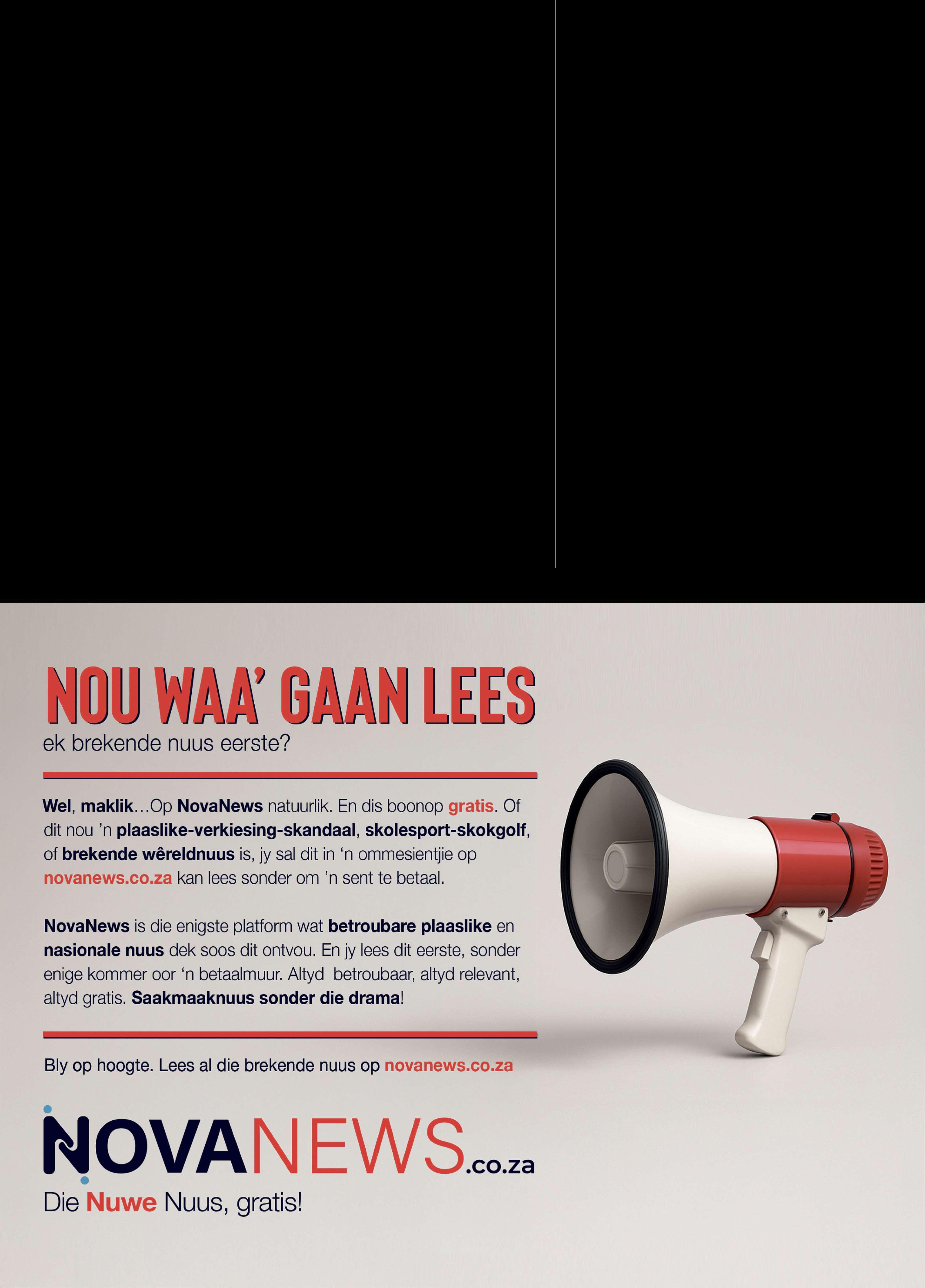 NOU WAA' GAAN LEES
ek brekende nuus eerste?

Wel, maklik…Op NovaNews natuurlik. En dis boonop gratis. Of dit nou 'n plaaslike-verkiesing-skandaal, skolesport-skokgolf, of brekende wêreldnuus is, jy sal dit in 'n ommesientjie op novanews.co.za kan lees sonder om 'n sent te betaal.

NovaNews is die enigste platform wat betroubare plaaslike en nasionale nuus dek soos dit ontvou. En jy lees dit eerste, sonder enige kommer oor 'n betaalmuur. Altyd betroubaar, altyd relevant, altyd gratis. Saakmaaknuus sonder die drama!

Bly op hoogte. Lees al die brekende nuus op novanews.co.za

NOVANEWS.co.za
Die Nuwe Nuus, gratis!